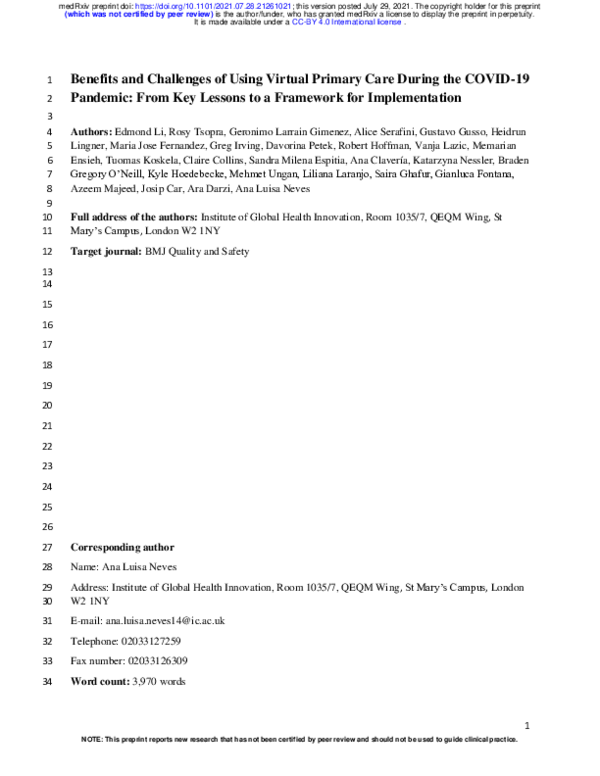 medRxiv preprint doi: https://doi.org/10.1101/2021.07.28.21261021; this version posted July 29, 2021. The copyright holder for this preprint (which was not certified by peer review) is the author/funder, who has granted medRxiv a license to display the preprint in perpetuity. It is made available under a CC-BY 4.0 International license .

1 Benefits and Challenges of Using Virtual Primary Care During the COVID-19
2 Pandemic: From Key Lessons to a Framework for Implementation
3
4 Authors: Edmond Li, Rosy Tsopra, Geronimo Larrain Gimenez, Alice Serafini, Gustavo Gusso, Heidrun
5 Lingner, Maria Jose Fernandez, Greg Irving, Davorina Petek, Robert Hoffman, Vanja Lazic, Memarian
6 Ensieh, Tuomas Koskela, Claire Collins, Sandra Milena Espitia, Ana Clavería, Katarzyna Nessler, Braden
7 Gregory O'Neill, Kyle Hoedebecke, Mehmet Ungan, Liliana Laranjo, Saira Ghafur, Gianluca Fontana,
8 Azeem Majeed, Josip Car, Ara Darzi, Ana Luisa Neves
9
10 Full address of the authors: Institute of Global Health Innovation, Room 1035/7, QEQM Wing, St
11 Mary's Campus, London W2 1NY
12 Target journal: BMJ Quality and Safety
13
14
15
16
17
18
19
20
21
22
23
24
25
26
27 Corresponding author
28 Name: Ana Luisa Neves
29 Address: Institute of Global Health Innovation, Room 1035/7, QEQM Wing, St Mary's Campus, London
30 W2 1NY
31 E-mail: ana.luisa.neves14@ic.ac.uk
32 Telephone: 02033127259
33 Fax number: 02033126309
34 Word count: 3,970 words

1

NOTE: This preprint reports new research that has not been certified by peer review and should not be used to guide clinical practice.